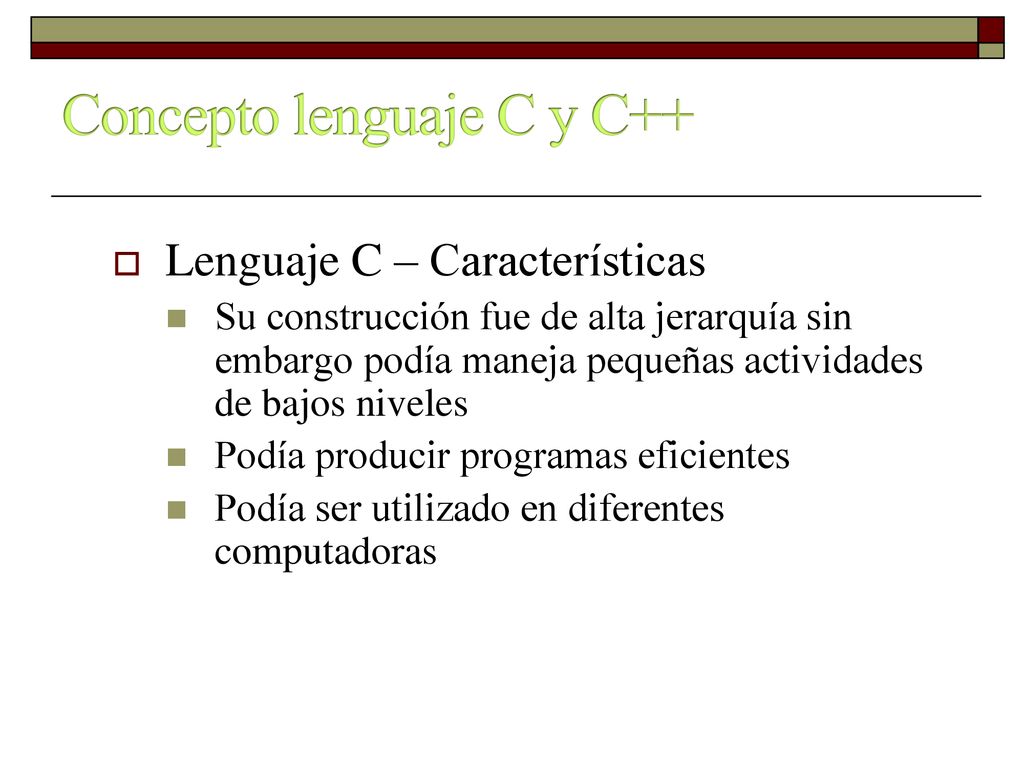 Concepto lenguaje C y C++

Lenguaje C – Características

Su construcción fue de alta jerarquía sin embargo podía maneja pequeñas actividades de bajos niveles

Podía producir programas eficientes

Podía ser utilizado en diferentes computadoras